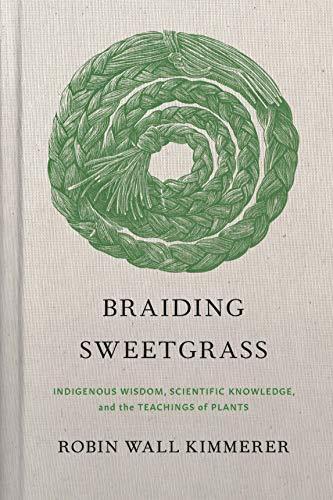 BRAIDING SWEETGRASS

INDIGENOUS WISDOM, SCIENTIFIC KNOWLEDGE, and the TEACHINGS of PLANTS

ROBIN WALL KIMMERER